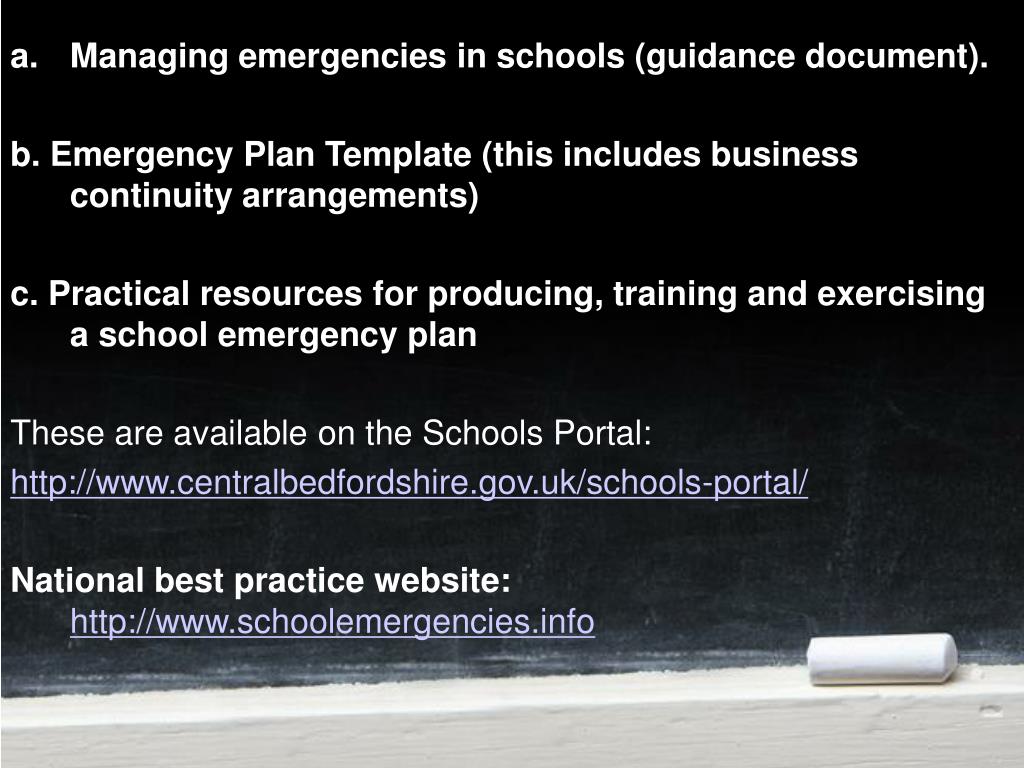 a. Managing emergencies in schools (guidance document).

b. Emergency Plan Template (this includes business continuity arrangements)

c. Practical resources for producing, training and exercising a school emergency plan

These are available on the Schools Portal:

http://www.centralbedfordshire.gov.uk/schools-portal/

National best practice website: http://www.schoolemergencies.info